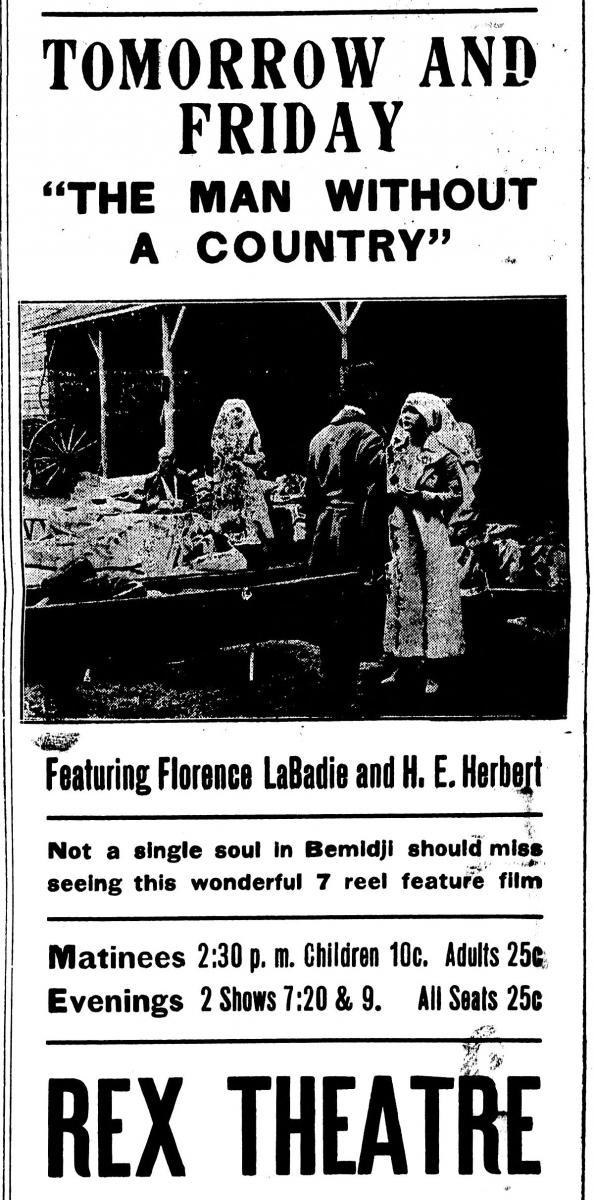 TOMORROW AND FRIDAY

"THE MAN WITHOUT A COUNTRY"

Featuring Florence LaBadie and H. E. Herbert

Not a single soul in Bemidji should miss seeing this wonderful 7 reel feature film

Matinees 2:30 p. m. Children 10c. Adults 25c
Evenings 2 Shows 7:20 & 9. All Seats 25c

REX THEATRE